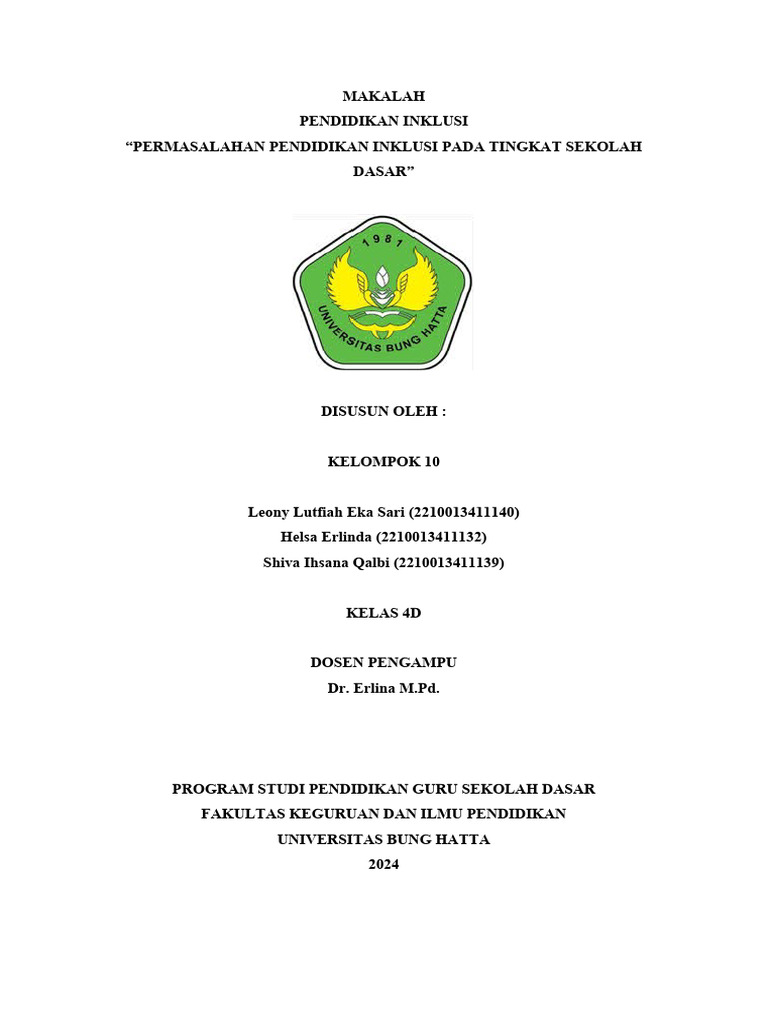 MAKALAH
PENDIDIKAN INKLUSI
“PERMASALAHAN PENDIDIKAN INKLUSI PADA TINGKAT SEKOLAH DASAR”

1981
UNIVERSITAS BUNG HATTA

DISUSUN OLEH :

KELOMPOK 10

Leony Lutfiah Eka Sari (2210013411140)
Helsa Erlinda (2210013411132)
Shiva Ihsana Qalbi (2210013411139)

KELAS 4D

DOSEN PENGAMPU
Dr. Erlina M.Pd.

PROGRAM STUDI PENDIDIKAN GURU SEKOLAH DASAR
FAKULTAS KEGURUAN DAN ILMU PENDIDIKAN
UNIVERSITAS BUNG HATTA
2024